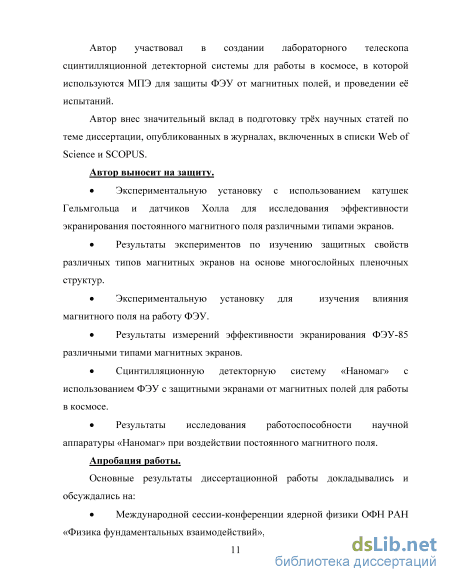 Автор участвовал в создании лабораторного телескопа сцинтилляционной детекторной системы для работы в космосе, в которой используются МПЭ для защиты ФЭУ от магнитных полей, и проведении её испытаний.

Автор внес значительный вклад в подготовку трёх научных статей по теме диссертации, опубликованных в журналах, включенных в списки Web of Science и SCOPUS.

Автор выносит на защиту.

• Экспериментальную установку с использованием катушек Гельмгольца и датчиков Холла для исследования эффективности экранирования постоянного магнитного поля различными типами экранов.

• Результаты экспериментов по изучению защитных свойств различных типов магнитных экранов на основе многослойных пленочных структур.

• Экспериментальную установку для изучения влияния магнитного поля на работу ФЭУ.

• Результаты измерений эффективности экранирования ФЭУ-85 различными типами магнитных экранов.

• Сцинтилляционную детекторную систему «Наномаг» с использованием ФЭУ с защитными экранами от магнитных полей для работы в космосе.

• Результаты исследования работоспособности научной аппаратуры «Наномаг» при воздействии постоянного магнитного поля.

Апробация работы.

Основные результаты диссертационной работы докладывались и обсуждались на:

• Международной сессии-конференции ядерной физики ОФН РАН «Физика фундаментальных взаимодействий»,

11

dsLib.net
библиотека диссертаций